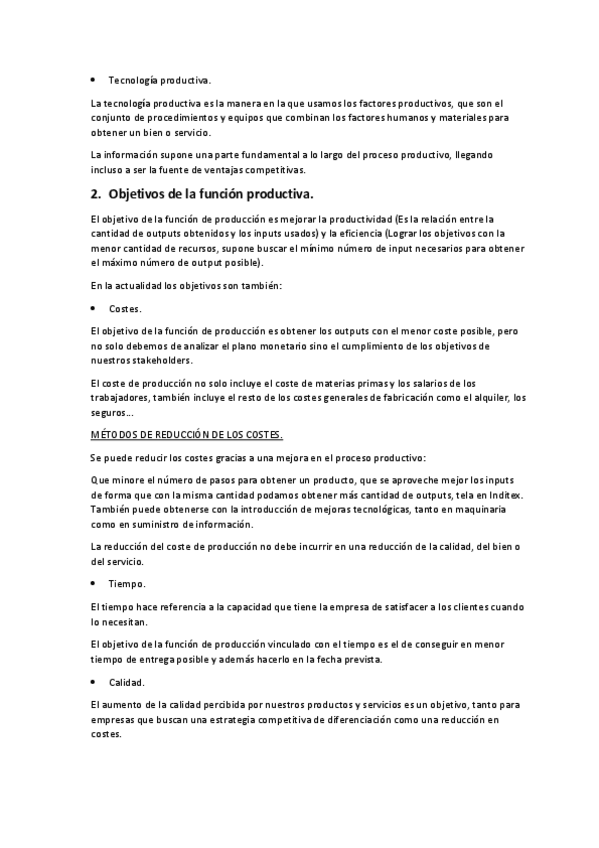 • Tecnología productiva.

La tecnología productiva es la manera en la que usamos los factores productivos, que son el conjunto de procedimientos y equipos que combinan los factores humanos y materiales para obtener un bien o servicio.

La información supone una parte fundamental a lo largo del proceso productivo, llegando incluso a ser la fuente de ventajas competitivas.

2. Objetivos de la función productiva.

El objetivo de la función de producción es mejorar la productividad (Es la relación entre la cantidad de outputs obtenidos y los inputs usados) y la eficiencia (Lograr los objetivos con la menor cantidad de recursos, supone buscar el mínimo número de input necesarios para obtener el máximo número de output posible).

En la actualidad los objetivos son también:

• Costes.

El objetivo de la función de producción es obtener los outputs con el menor coste posible, pero no solo debemos de analizar el plano monetario sino el cumplimiento de los objetivos de nuestros stakeholders.

El coste de producción no solo incluye el coste de materias primas y los salarios de los trabajadores, también incluye el resto de los costes generales de fabricación como el alquiler, los seguros...

MÉTODOS DE REDUCCIÓN DE LOS COSTES.

Se puede reducir los costes gracias a una mejora en el proceso productivo:

Que minore el número de pasos para obtener un producto, que se aproveche mejor los inputs de forma que con la misma cantidad podamos obtener más cantidad de outputs, tela en Inditex. También puede obtenerse con la introducción de mejoras tecnológicas, tanto en maquinaria como en suministro de información.

La reducción del coste de producción no debe incurrir en una reducción de la calidad, del bien o del servicio.

• Tiempo.

El tiempo hace referencia a la capacidad que tiene la empresa de satisfacer a los clientes cuando lo necesitan.

El objetivo de la función de producción vinculado con el tiempo es el de conseguir en menor tiempo de entrega posible y además hacerlo en la fecha prevista.

• Calidad.

El aumento de la calidad percibida por nuestros productos y servicios es un objetivo, tanto para empresas que buscan una estrategia competitiva de diferenciación como una reducción en costes.